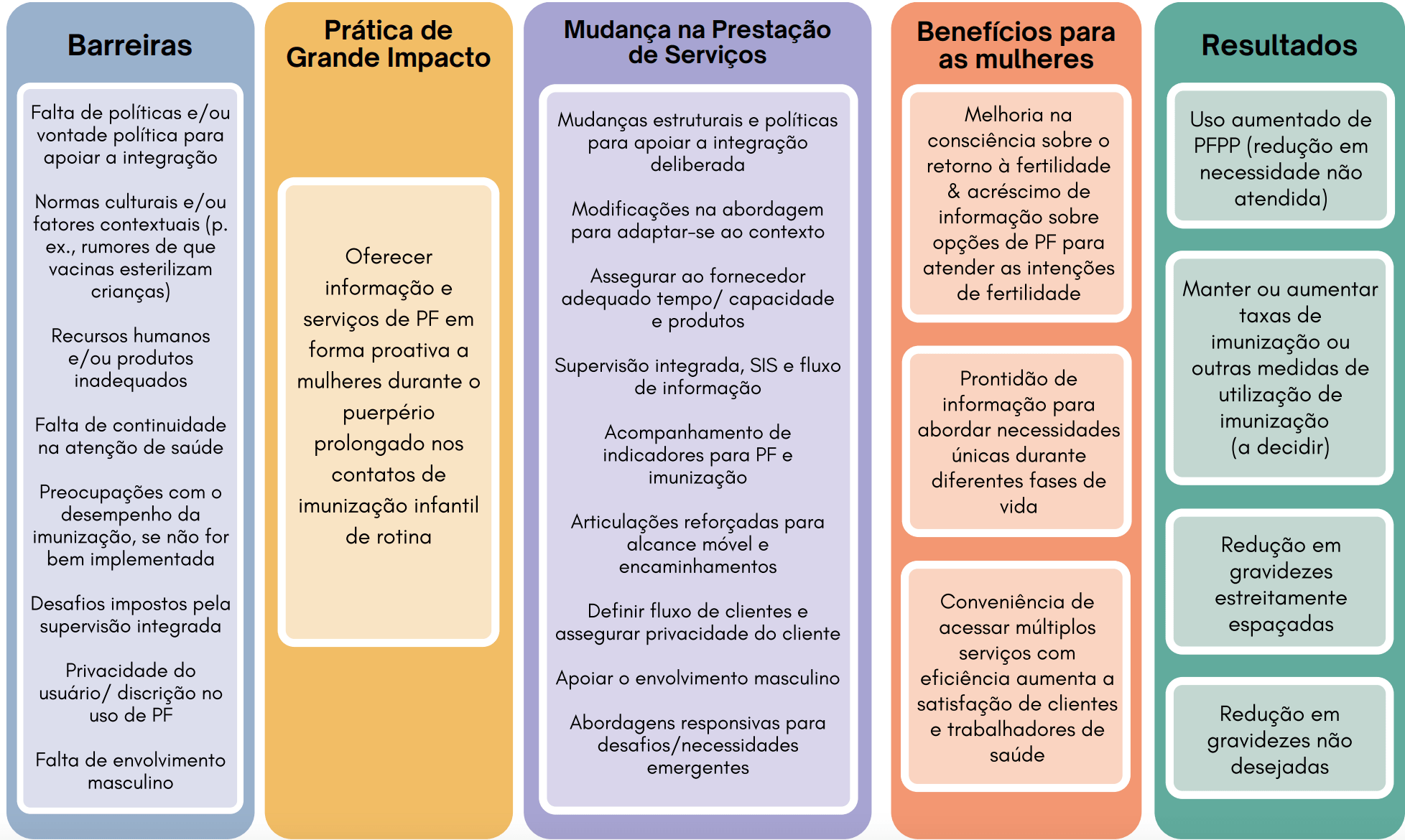 Barreiras

Falta de políticas e/ou vontade política para apoiar a integração

Normas culturais e/ou fatores contextuais (p. ex., rumores de que vacinas esterilizam crianças)

Recursos humanos e/ou produtos inadequados

Falta de continuidade na atenção de saúde

Preocupações com o desempenho da imunização, se não for bem implementada

Desafios impostos pela supervisão integrada

Privacidade do usuário/ discrição no uso de PF

Falta de envolvimento masculino

Prática de Grande Impacto

Oferecer informação e serviços de PF em forma proativa a mulheres durante o puerpério prolongado nos contatos de imunização infantil de rotina

Mudança na Prestação de Serviços

Mudanças estruturais e políticas para apoiar a integração deliberada

Modificações na abordagem para adaptar-se ao contexto

Assegurar ao fornecedor adequado tempo/ capacidade e produtos

Supervisão integrada, SIS e fluxo de informação

Acompanhamento de indicadores para PF e imunização

Articulações reforçadas para alcance móvel e encaminhamentos

Definir fluxo de clientes e assegurar privacidade do cliente

Apoiar o envolvimento masculino

Abordagens responsivas para desafios/necessidades emergentes

Benefícios para as mulheres

Melhoria na consciência sobre o retorno à fertilidade & acréscimo de informação sobre opções de PF para atender as intenções de fertilidade

Prontidão de informação para abordar necessidades únicas durante diferentes fases de vida

Conveniência de acessar múltiplos serviços com eficiência aumenta a satisfação de clientes e trabalhadores de saúde

Resultados

Uso aumentado de PFPP (redução em necessidade não atendida)

Manter ou aumentar taxas de imunização ou outras medidas de utilização de imunização (a decidir)

Redução em gravidezes estreitamente espaçadas

Redução em gravidezes não desejadas